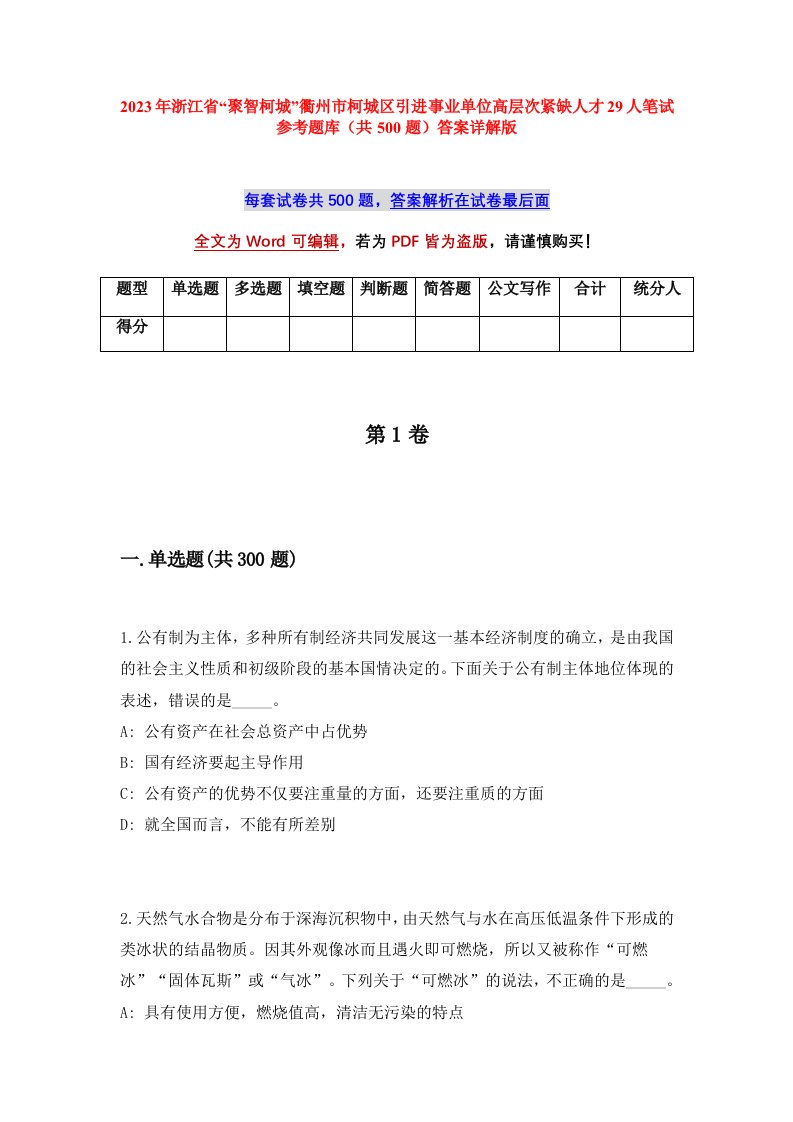 2023年浙江省“聚智柯城”衢州市柯城区引进事业单位高层次紧缺人才29人笔试参考题库（共500题）答案详解版

每套试卷共500题，答案解析在试卷最后面

全文为Word可编辑，若为PDF皆为盗版，请谨慎购买！

| 题型 | 单选题 | 多选题 | 填空题 | 判断题 | 简答题 | 公文写作 | 合计 | 统分人 |
|---|---|---|---|---|---|---|---|---|
| 得分 | | | | | | | | |

第1卷

一.单选题(共300题)

1.公有制为主体，多种所有制经济共同发展这一基本经济制度的确立，是由我国的社会主义性质和初级阶段的基本国情决定的。下面关于公有制主体地位体现的表述，错误的是_____。
A: 公有资产在社会总资产中占优势
B: 国有经济要起主导作用
C: 公有资产的优势不仅要注重量的方面，还要注重质的方面
D: 就全国而言，不能有所差别

2.天然气水合物是分布于深海沉积物中，由天然气与水在高压低温条件下形成的类冰状的结晶物质。因其外观像冰而且遇火即可燃烧，所以又被称作“可燃冰”“固体瓦斯”或“气冰”。下列关于“可燃冰”的说法，不正确的是_____。
A: 具有使用方便，燃烧值高，清洁无污染的特点